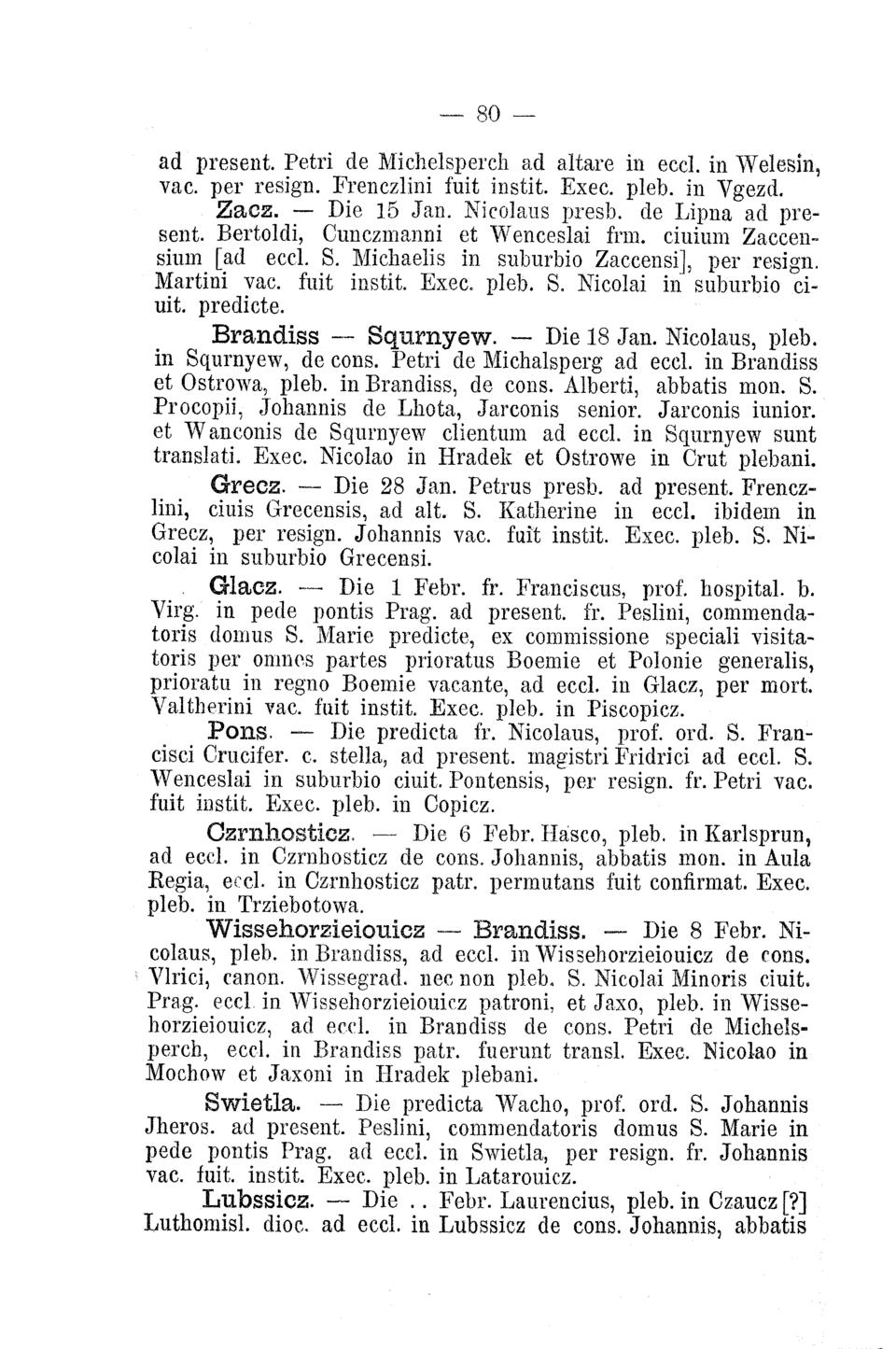 — 80 —

ad present. Petri de Michelsperch ad altare in eccl. in Welesin, vac. per resign. Frenczlini fuit instit. Exec. pleb. in Vgezd.

Zacz. — Die 15 Jan. Nicolaus presb. de Lipna ad present. Bertoldi, Cunczmanni et Wenceslai frm. ciuium Zaccensium [ad eccl. S. Michaelis in suburbio Zaccensi], per resign. Martini vac. fuit instit. Exec. pleb. S. Nicolai in suburbio ciuit. predicte.

Brandiss — Squrnyew. — Die 18 Jan. Nicolaus, pleb. in Squrnyew, de cons. Petri de Michalsperg ad eccl. in Brandiss et Ostrowa, pleb. in Brandiss, de cons. Alberti, abbatis mon. S. Procopii, Johannis de Lhota, Jarconis senior. Jarconis iunior. et Wanconis de Squrnyew clientum ad eccl. in Squrnyew sunt translati. Exec. Nicolao in Hradek et Ostrowe in Crut plebani.

Grecz. — Die 28 Jan. Petrus presb. ad present. Frenczlini, ciuis Grecensis, ad alt. S. Katherine in eccl. ibidem in Grecz, per resign. Johannis vac. fuit instit. Exec. pleb. S. Nicolai in suburbio Grecensi.

Glacz. — Die 1 Febr. fr. Franciscus, prof. hospital. b. Virg. in pede pontis Prag. ad present. fr. Peslini, commendatoris domus S. Marie predicte, ex commissione speciali visitatoris per omnes partes prioratus Boemie et Polonie generalis, prioratu in regno Boemie vacante, ad eccl. in Glacz, per mort. Valtherini vac. fuit instit. Exec. pleb. in Piscopicz.

Pons. — Die predicta fr. Nicolaus, prof. ord. S. Francisci Crucifer. c. stella, ad present. magistri Fridrici ad eccl. S. Wenceslai in suburbio ciuit. Pontensis, per resign. fr. Petri vac. fuit instit. Exec. pleb. in Copicz.

Czrnhosticz. — Die 6 Febr. Hasco, pleb. in Karlsprun, ad eccl. in Czrnhosticz de cons. Johannis, abbatis mon. in Aula Regia, eccl. in Czrnhosticz patr. permutans fuit confirmat. Exec. pleb. in Trziebotowa.

Wissehorzieiouicz — Brandiss. — Die 8 Febr. Nicolaus, pleb. in Brandiss, ad eccl. in Wissehorzieiouicz de cons. Vlrici, canon. Wissegrad. nec non pleb. S. Nicolai Minoris ciuit. Prag. eccl. in Wissehorzieiouicz patroni, et Jaxo, pleb. in Wissehorzieiouicz, ad eccl. in Brandiss de cons. Petri de Michelsperch, eccl. in Brandiss patr. fuerunt transl. Exec. Nicolao in Mochow et Jaxoni in Hradek plebani.

Swietla. — Die predicta Wacho, prof. ord. S. Johannis Jheros. ad present. Peslini, commendatoris domus S. Marie in pede pontis Prag. ad eccl. in Swietla, per resign. fr. Johannis vac. fuit. instit. Exec. pleb. in Latarouicz.

Lubssicz. — Die . . Febr. Laurencius, pleb. in Czaucz [?] Luthomisl. dioc. ad eccl. in Lubssicz de cons. Johannis, abbatis